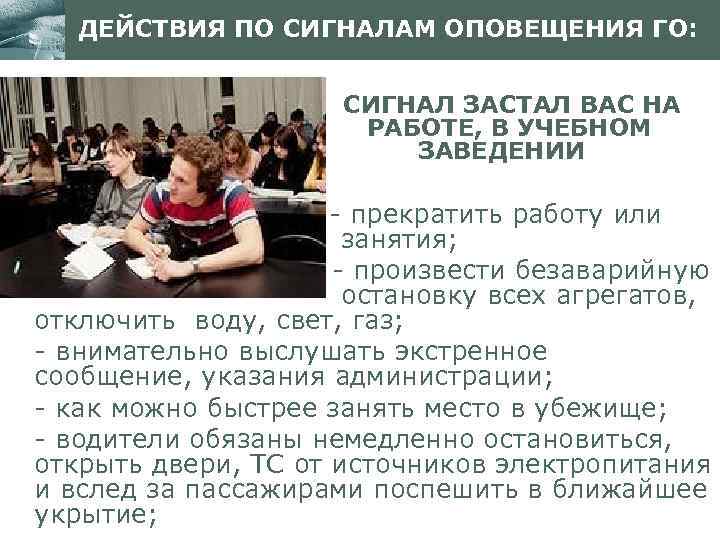 ДЕЙСТВИЯ ПО СИГНАЛАМ ОПОВЕЩЕНИЯ ГО:

СИГНАЛ ЗАСТАЛ ВАС НА РАБОТЕ, В УЧЕБНОМ ЗАВЕДЕНИИ

- прекратить работу или занятия;
- произвести безаварийную остановку всех агрегатов, отключить воду, свет, газ;
- внимательно выслушать экстренное сообщение, указания администрации;
- как можно быстрее занять место в убежище;
- водители обязаны немедленно остановиться, открыть двери, ТС от источников электропитания и вслед за пассажирами поспешить в ближайшее укрытие;